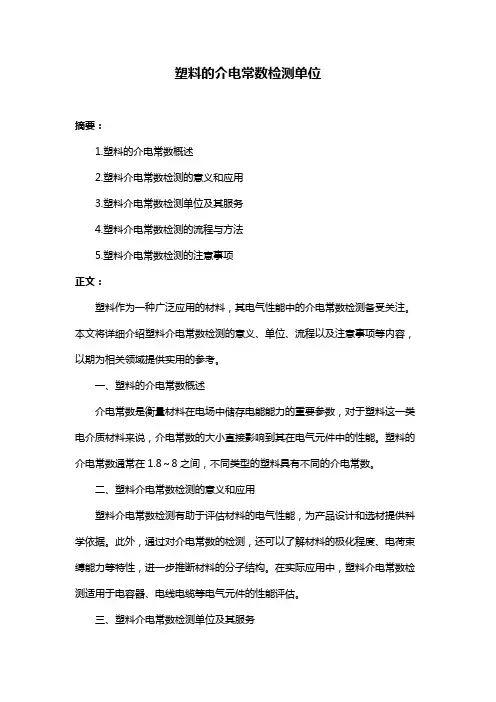 塑料的介电常数检测单位

摘要：

1.塑料的介电常数概述

2.塑料介电常数检测的意义和应用

3.塑料介电常数检测单位及其服务

4.塑料介电常数检测的流程与方法

5.塑料介电常数检测的注意事项

正文：

塑料作为一种广泛应用的材料，其电气性能中的介电常数检测备受关注。本文将详细介绍塑料介电常数检测的意义、单位、流程以及注意事项等内容，以期为相关领域提供实用的参考。

一、塑料的介电常数概述

介电常数是衡量材料在电场中储存电能能力的重要参数，对于塑料这一类电介质材料来说，介电常数的大小直接影响到其在电气元件中的性能。塑料的介电常数通常在 1.8～8 之间，不同类型的塑料具有不同的介电常数。

二、塑料介电常数检测的意义和应用

塑料介电常数检测有助于评估材料的电气性能，为产品设计和选材提供科学依据。此外，通过对介电常数的检测，还可以了解材料的极化程度、电荷束缚能力等特性，进一步推断材料的分子结构。在实际应用中，塑料介电常数检测适用于电容器、电线电缆等电气元件的性能评估。

三、塑料介电常数检测单位及其服务